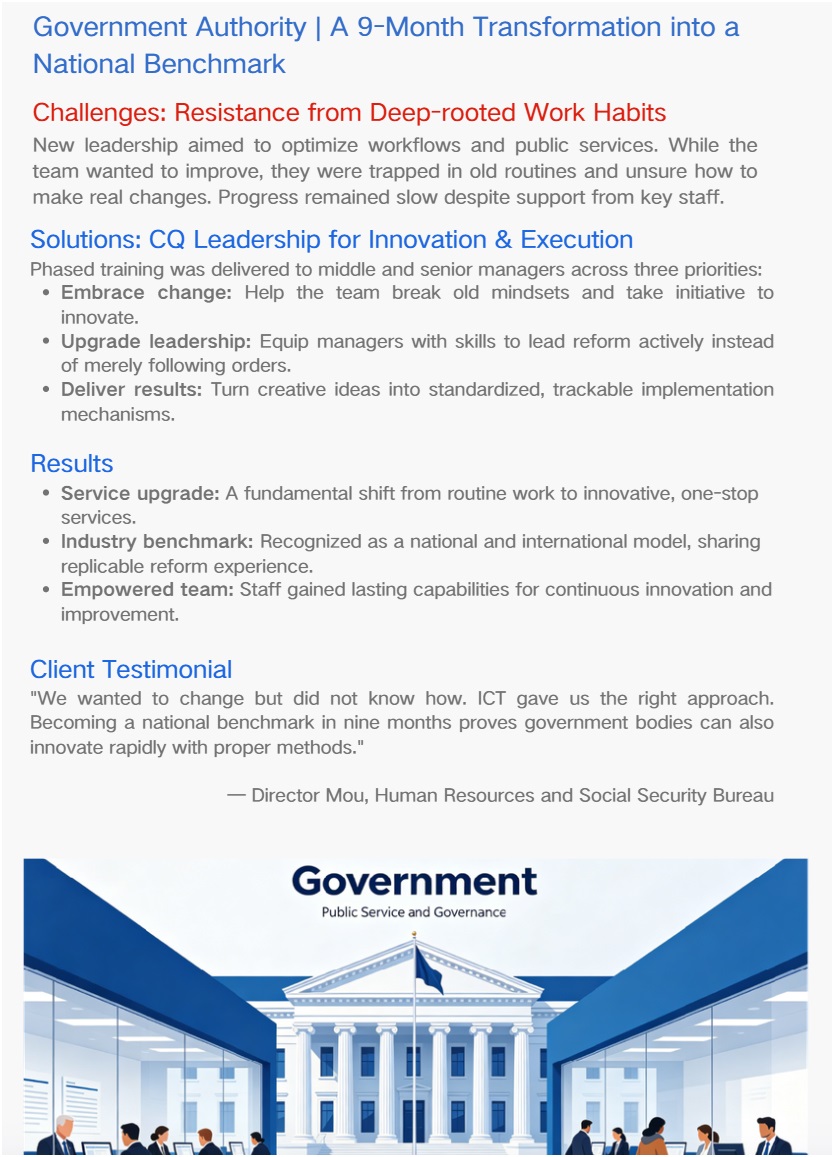 Government Authority | A 9-Month Transformation into a National Benchmark

Challenges: Resistance from Deep-rooted Work Habits

New leadership aimed to optimize workflows and public services. While the team wanted to improve, they were trapped in old routines and unsure how to make real changes. Progress remained slow despite support from key staff.

Solutions: CQ Leadership for Innovation & Execution

Phased training was delivered to middle and senior managers across three priorities:

• Embrace change: Help the team break old mindsets and take initiative to innovate.
• Upgrade leadership: Equip managers with skills to lead reform actively instead of merely following orders.
• Deliver results: Turn creative ideas into standardized, trackable implementation mechanisms.

Results

• Service upgrade: A fundamental shift from routine work to innovative, one-stop services.
• Industry benchmark: Recognized as a national and international model, sharing replicable reform experience.
• Empowered team: Staff gained lasting capabilities for continuous innovation and improvement.

Client Testimonial

"We wanted to change but did not know how. ICT gave us the right approach. Becoming a national benchmark in nine months proves government bodies can also innovate rapidly with proper methods."

— Director Mou, Human Resources and Social Security Bureau

Government

Public Service and Governance